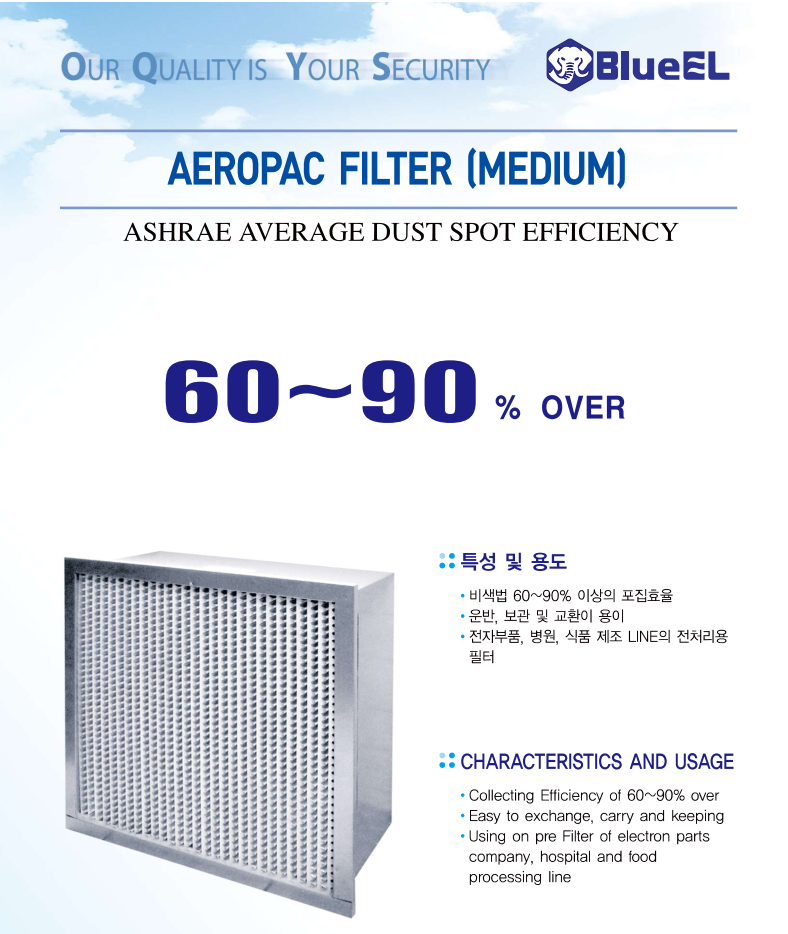 OUR QUALITY IS YOUR SECURITY

BlueEL

AEROPAC FILTER (MEDIUM)

ASHRAE AVERAGE DUST SPOT EFFICIENCY

60~90 % OVER

특성 및 용도

• 비색법 60~90% 이상의 포집효율
• 운반, 보관 및 교환이 용이
• 전자부품, 병원, 식품 제조 LINE의 전처리용 필터

CHARACTERISTICS AND USAGE

• Collecting Efficiency of 60~90% over
• Easy to exchange, carry and keeping
• Using on pre Filter of electron parts company, hospital and food processing line